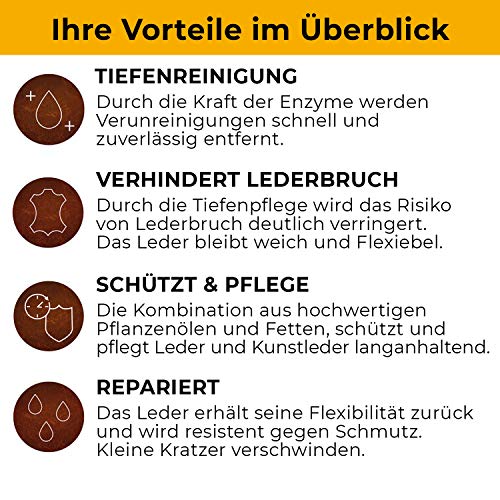 Ihre Vorteile im Überblick

TIEFENREINIGUNG
Durch die Kraft der Enzyme werden Verunreinigungen schnell und zuverlässig entfernt.

VERHINDERT LEDERBRUCH
Durch die Tiefenpflege wird das Risiko von Lederbruch deutlich verringert. Das Leder bleibt weich und Flexiebel.

SCHÜTZT & PFLEGE
Die Kombination aus hochwertigen Pflanzenölen und Fetten, schützt und pflegt Leder und Kunstleder langanhaltend.

REPARIERT
Das Leder erhält seine Flexibilität zurück und wird resistent gegen Schmutz. Kleine Kratzer verschwinden.